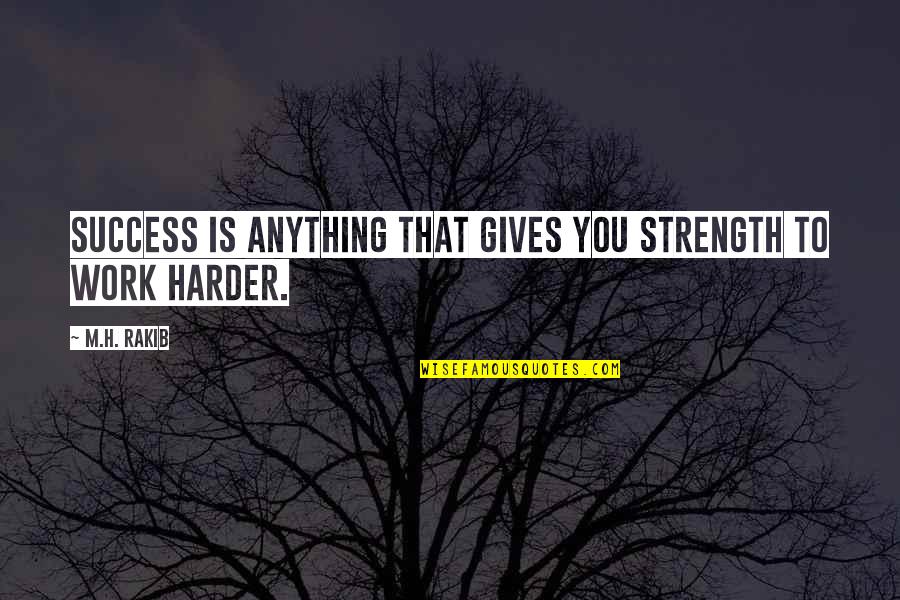 SUCCESS IS ANYTHING THAT GIVES YOU STRENGTH TO WORK HARDER.

~ M.H. RAKIB

WISEFAMOUSQUOTES.COM